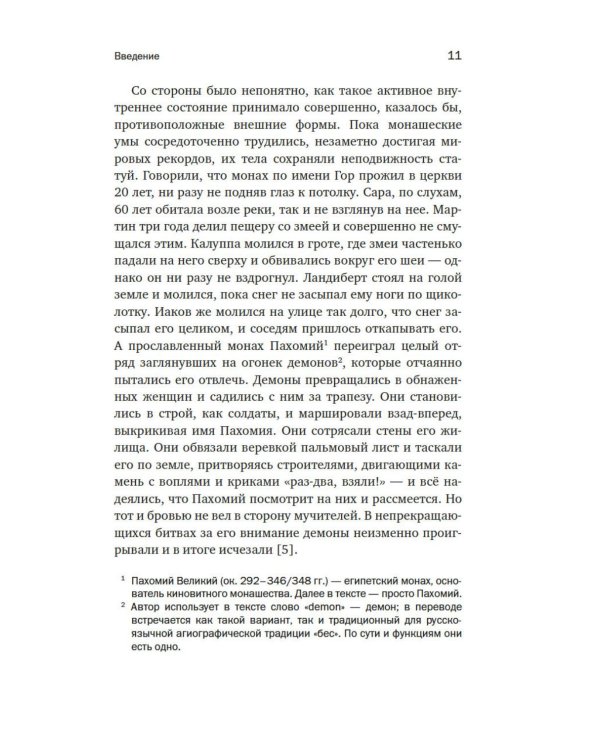 Введение 11

Со стороны было непонятно, как такое активное внутреннее состояние принимало совершенно, казалось бы, противоположные внешние формы. Пока монашеские умы сосредоточенно трудились, незаметно достигая мировых рекордов, их тела сохраняли неподвижность статуй. Говорили, что монах по имени Гор прожил в церкви 20 лет, ни разу не подняв глаз к потолку. Сара, по слухам, 60 лет обитала возле реки, так и не взглянув на нее. Мартин три года делил пещеру со змеей и совершенно не смущался этим. Калуппа молился в гроте, где змеи частенько падали на него сверху и обвивались вокруг его шеи — однако он ни разу не вздрогнул. Ландиберт стоял на голой земле и молился, пока снег не засыпал ему ноги по щиколотку. Иаков же молился на улице так долго, что снег засыпал его целиком, и соседям пришлось откапывать его. А прославленный монах Пахомий$^{1}$ переиграл целый отряд заглянувших на огонек демонов$^{2}$, которые отчаянно пытались его отвлечь. Демоны превращались в обнаженных женщин и садились с ним за трапезу. Они становились в строй, как солдаты, и маршировали взад-вперед, выкрикивая имя Пахомия. Они сотрясали стены его жилища. Они обвязали веревкой пальмовый лист и таскали его по земле, притворяясь строителями, двигающими камень с воплями и криками «раз-два, взяли!» — и всё надеялись, что Пахомий посмотрит на них и рассмеется. Но тот и бровью не вел в сторону мучителей. В непрекращающихся битвах за его внимание демоны неизменно проигрывали и в итоге исчезали [5].

$^{1}$ Пахомий Великий (ок. 292–346/348 гг.) — египетский монах, основатель киновитного монашества. Далее в тексте — просто Пахомий.

$^{2}$ Автор использует в тексте слово «demon» — демон; в переводе встречается как такой вариант, так и традиционный для русскоязычной агиографической традиции «бес». По сути и функциям они есть одно.